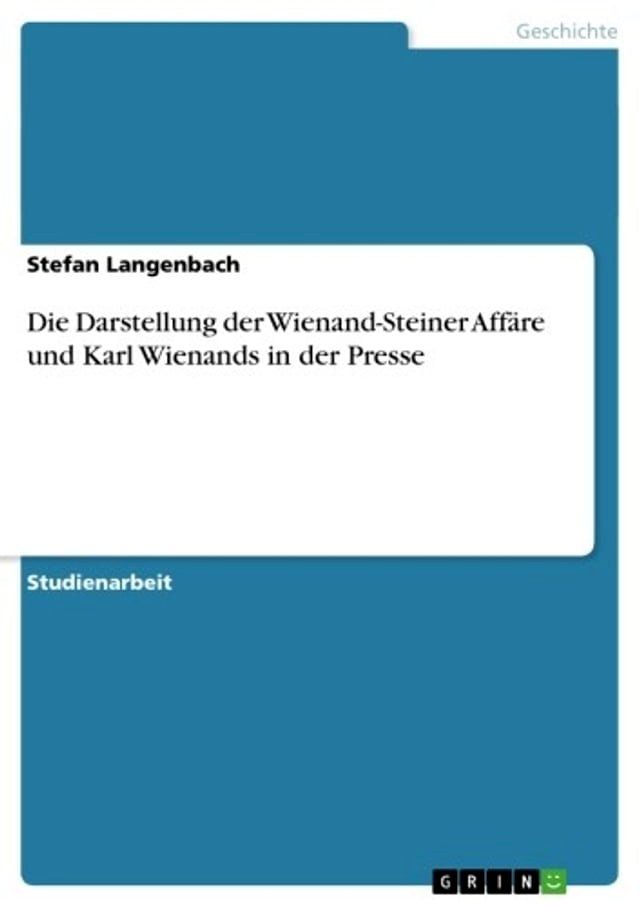 Geschichte

Stefan Langenbach

Die Darstellung der Wienand-Steiner Affäre und Karl Wienands in der Presse

Studienarbeit

GRIN